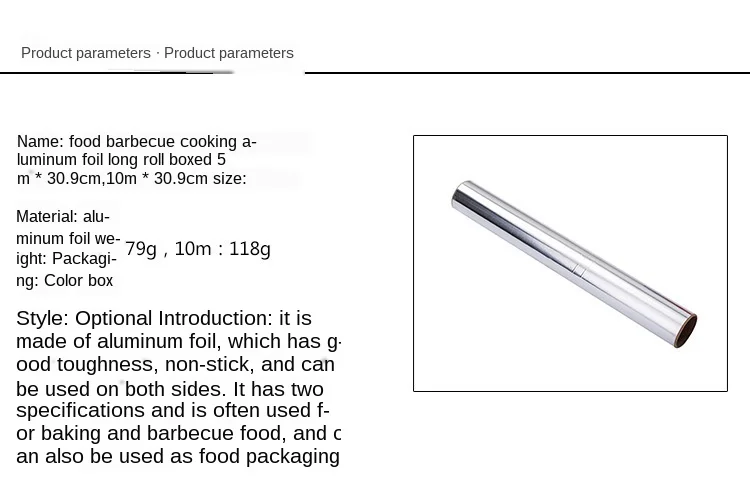 Product parameters · Product parameters

Name: food barbecue cooking aluminum foil long roll boxed 5 m * 30.9cm,10m * 30.9cm size:

Material: aluminum foil weight: Packaging: Color box

79g , 10m : 118g

Style: Optional Introduction: it is made of aluminum foil, which has good toughness, non-stick, and can be used on both sides. It has two specifications and is often used for baking and barbecue food, and can also be used as food packaging